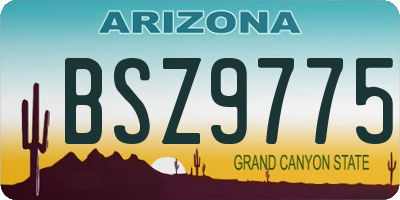 ARIZONA

BSZ9775

GRAND CANYON STATE